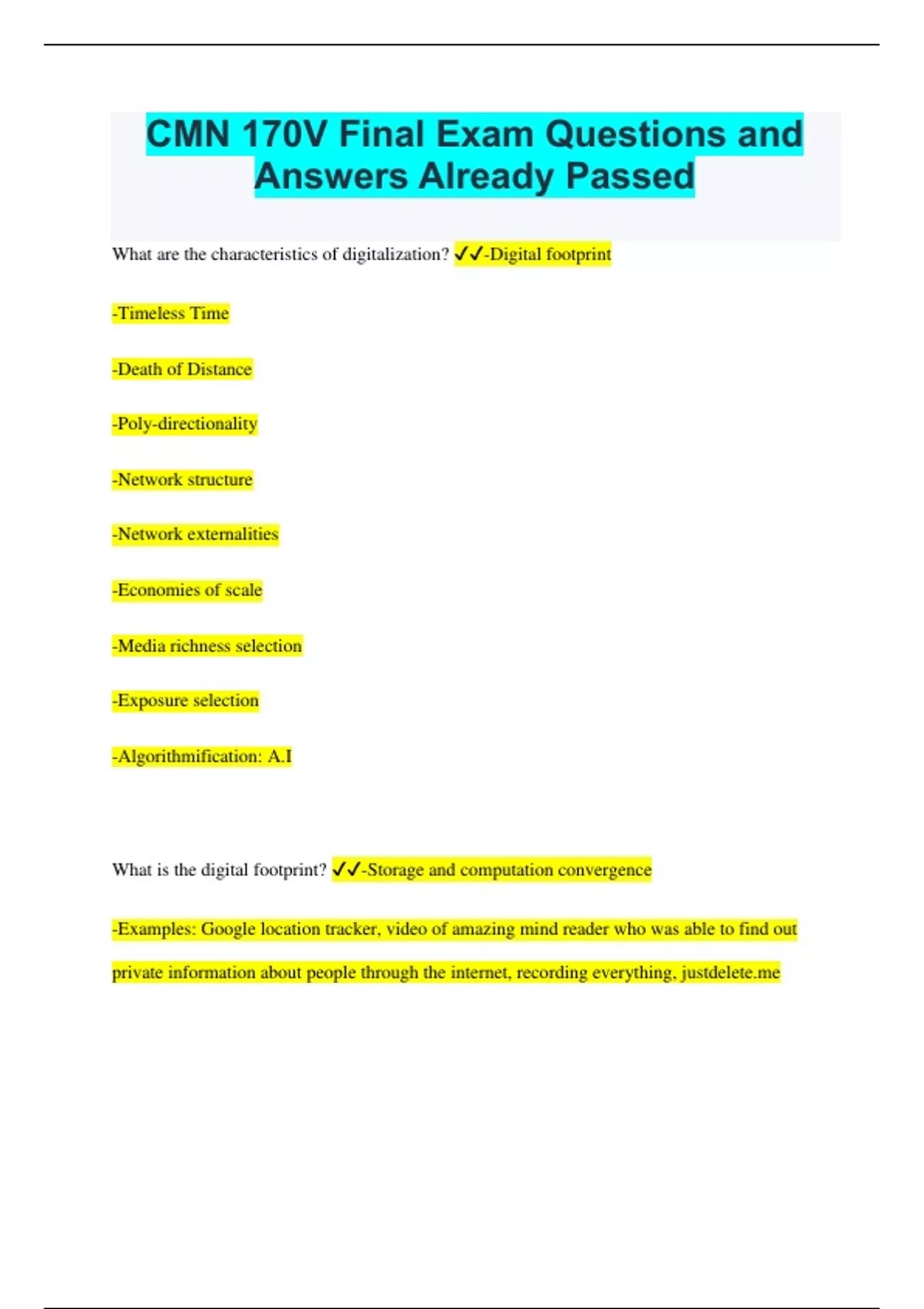 CMN 170V Final Exam Questions and Answers Already Passed

What are the characteristics of digitalization? ✓✓-Digital footprint

-Timeless Time

-Death of Distance

-Poly-directionality

-Network structure

-Network externalities

-Economies of scale

-Media richness selection

-Exposure selection

-Algorithmification: A.I

What is the digital footprint? ✓✓-Storage and computation convergence

-Examples: Google location tracker, video of amazing mind reader who was able to find out private information about people through the internet, recording everything, justdelete.me